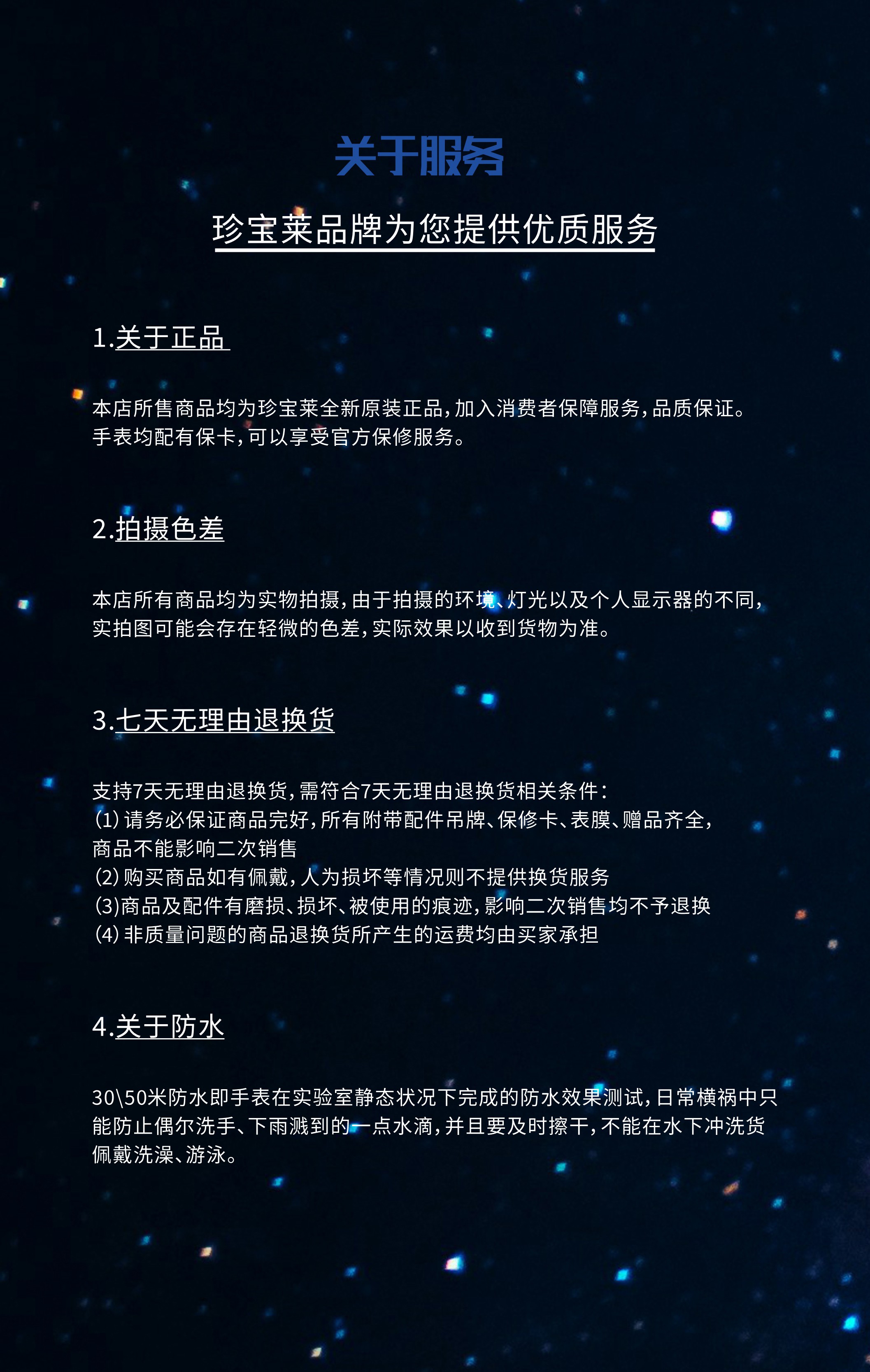 关于服务

珍宝莱品牌为您提供优质服务

1.关于正品

本店所售商品均为珍宝莱全新原装正品，加入消费者保障服务，品质保证。手表均配有保卡，可以享受官方保修服务。

2.拍摄色差

本店所有商品均为实物拍摄，由于拍摄的环境、灯光以及个人显示器的不同，实拍图可能会存在轻微的色差，实际效果以收到货物为准。

3.七天无理由退换货

支持7天无理由退换货，需符合7天无理由退换货相关条件：
(1) 请务必保证商品完好，所有附带配件吊牌、保修卡、表膜、赠品齐全，商品不能影响二次销售
(2) 购买商品如有佩戴，人为损坏等情况则不提供换货服务
(3)商品及配件有磨损、损坏、被使用的痕迹，影响二次销售均不予退换
(4) 非质量问题的商品退换货所产生的运费均由买家承担

4.关于防水

30\50米防水即手表在实验室静态状况下完成的防水效果测试，日常横祸中只能防止偶尔洗手、下雨溅到的一点水滴，并且要及时擦干，不能在水下冲洗货佩戴洗澡、游泳。